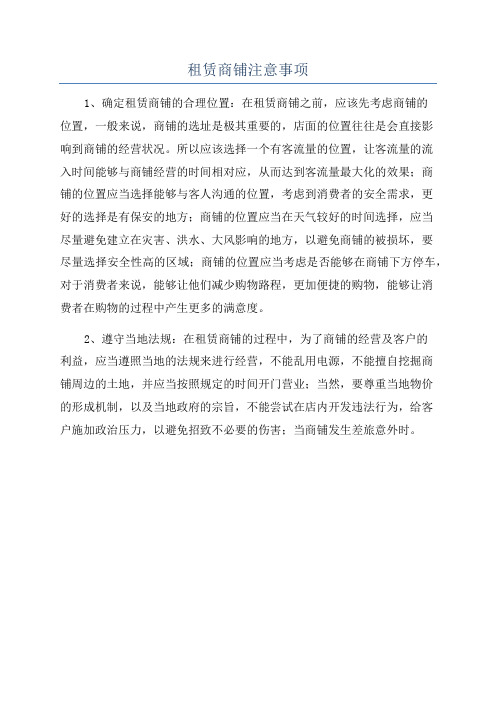 租赁商铺注意事项

1、确定租赁商铺的合理位置：在租赁商铺之前，应该先考虑商铺的位置，一般来说，商铺的选址是极其重要的，店面的位置往往是会直接影响到商铺的经营状况。所以应该选择一个有客流量的位置，让客流量的流入时间能够与商铺经营的时间相对应，从而达到客流量最大化的效果；商铺的位置应当选择能够与客人沟通的位置，考虑到消费者的安全需求，更好的选择是有保安的地方；商铺的位置应当在天气较好的时间选择，应当尽量避免建立在灾害、洪水、大风影响的地方，以避免商铺的被损坏，要尽量选择安全性高的区域；商铺的位置应当考虑是否能够在商铺下方停车，对于消费者来说，能够让他们减少购物路程，更加便捷的购物，能够让消费者在购物的过程中产生更多的满意度。

2、遵守当地法规：在租赁商铺的过程中，为了商铺的经营及客户的利益，应当遵照当地的法规来进行经营，不能乱用电源，不能擅自挖掘商铺周边的土地，并应当按照规定的时间开门营业；当然，要尊重当地物价的形成机制，以及当地政府的宗旨，不能尝试在店内开发违法行为，给客户施加政治压力，以避免招致不必要的伤害；当商铺发生差旅意外时。